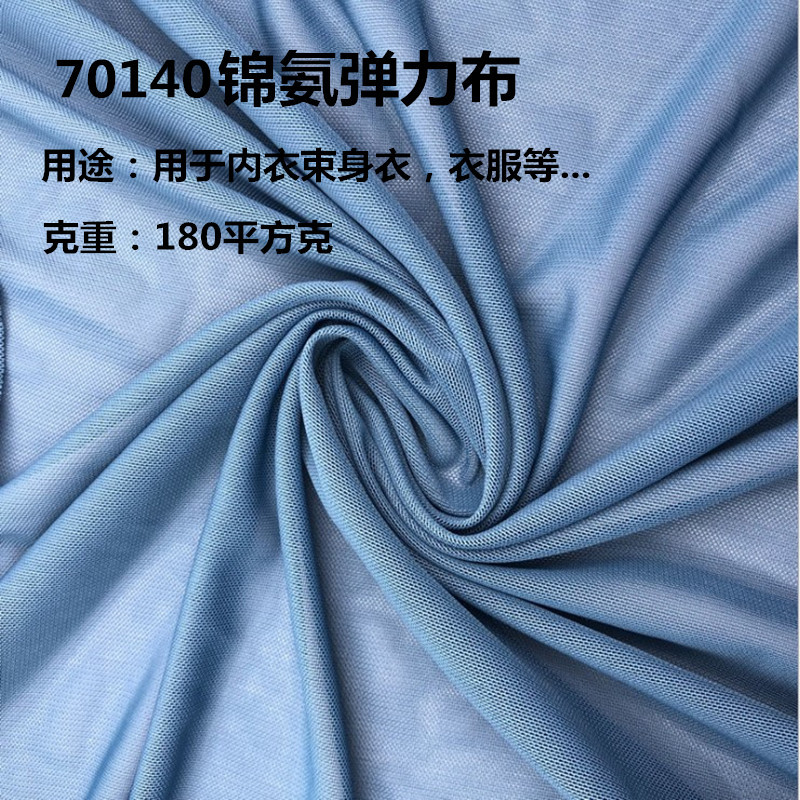 70140锦氨弹力布

用途：用于内衣束身衣，衣服等...

克重：180平方克